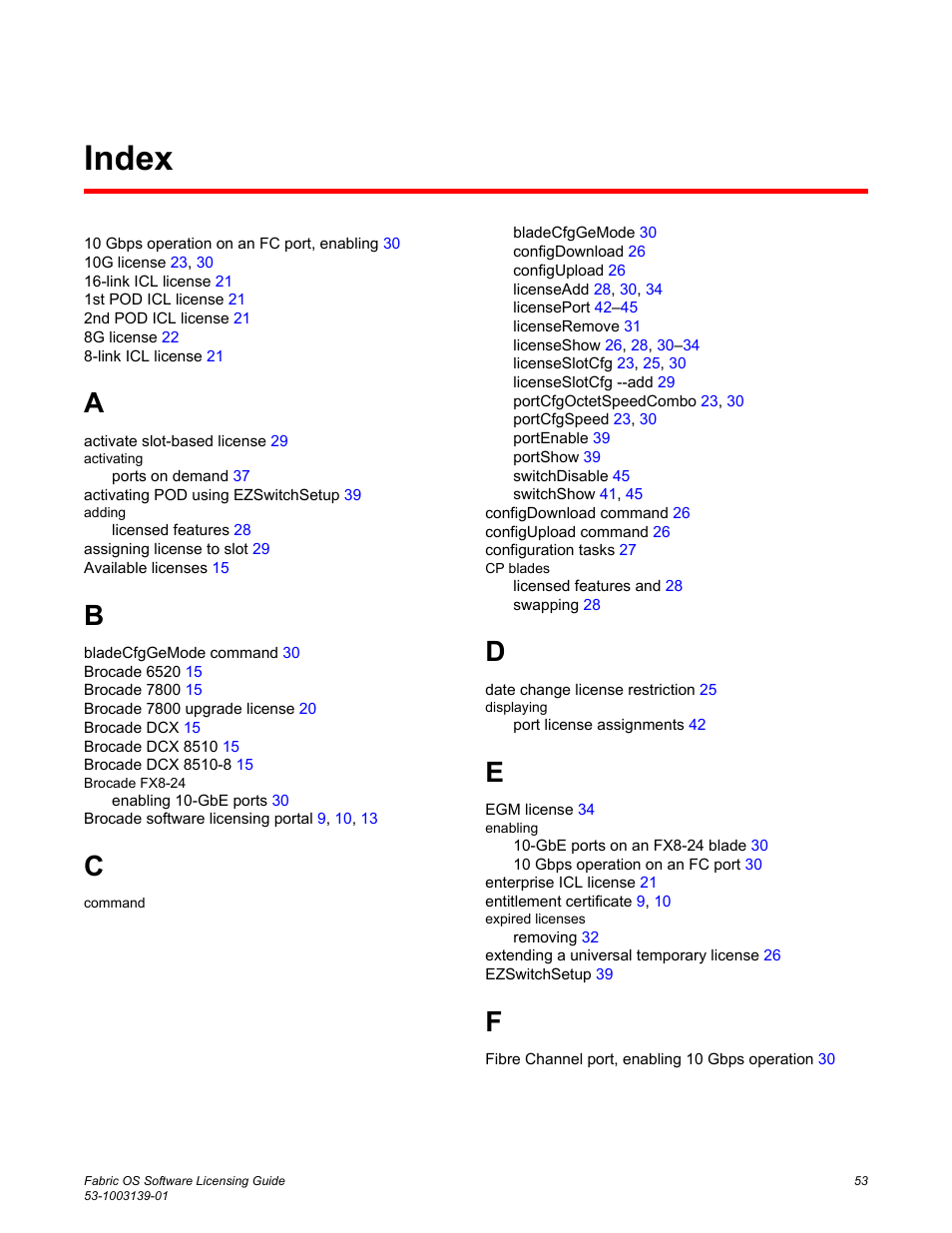 Index

10 Gbps operation on an FC port, enabling 30
10G license 23, 30
16-link ICL license 21
1st POD ICL license 21
2nd POD ICL license 21
8G license 22
8-link ICL license 21

A

activate slot-based license 29
activating
ports on demand 37
activating POD using EZSwitchSetup 39
adding
licensed features 28
assigning license to slot 29
Available licenses 15

B

bladeCfgGeMode command 30
Brocade 6520 15
Brocade 7800 15
Brocade 7800 upgrade license 20
Brocade DCX 15
Brocade DCX 8510 15
Brocade DCX 8510-8 15
Brocade FX8-24
enabling 10-GbE ports 30
Brocade software licensing portal 9, 10, 13

C

command
bladeCfgGeMode 30
configDownload 26
configUpload 26
licenseAdd 28, 30, 34
licensePort 42–45
licenseRemove 31
licenseShow 26, 28, 30–34
licenseSlotCfg 23, 25, 30
licenseSlotCfg --add 29
portCfgOctetSpeedCombo 23, 30
portCfgSpeed 23, 30
portEnable 39
portShow 39
switchDisable 45
switchShow 41, 45
configDownload command 26
configUpload command 26
configuration tasks 27
CP blades
licensed features and 28
swapping 28

D

date change license restriction 25
displaying
port license assignments 42

E

EGM license 34
enabling
10-GbE ports on an FX8-24 blade 30
10 Gbps operation on an FC port 30
enterprise ICL license 21
entitlement certificate 9, 10
expired licenses
removing 32
extending a universal temporary license 26
EZSwitchSetup 39

F

Fibre Channel port, enabling 10 Gbps operation 30

Fabric OS Software Licensing Guide
53-1003139-01
53